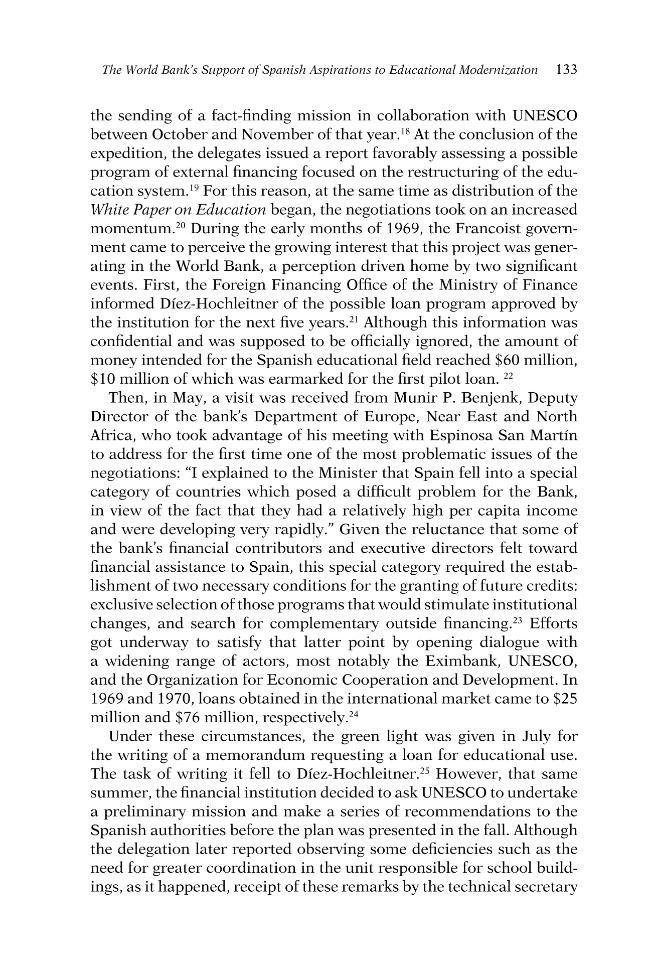 The World Bank's Support of Spanish Aspirations to Educational Modernization 133

the sending of a fact-finding mission in collaboration with UNESCO between October and November of that year.$^{18}$ At the conclusion of the expedition, the delegates issued a report favorably assessing a possible program of external financing focused on the restructuring of the education system.$^{19}$ For this reason, at the same time as distribution of the White Paper on Education began, the negotiations took on an increased momentum.$^{20}$ During the early months of 1969, the Francoist government came to perceive the growing interest that this project was generating in the World Bank, a perception driven home by two significant events. First, the Foreign Financing Office of the Ministry of Finance informed Díez-Hochleitner of the possible loan program approved by the institution for the next five years.$^{21}$ Although this information was confidential and was supposed to be officially ignored, the amount of money intended for the Spanish educational field reached $60 million, $10 million of which was earmarked for the first pilot loan. $^{22}$

Then, in May, a visit was received from Munir P. Benjenk, Deputy Director of the bank's Department of Europe, Near East and North Africa, who took advantage of his meeting with Espinosa San Martín to address for the first time one of the most problematic issues of the negotiations: "I explained to the Minister that Spain fell into a special category of countries which posed a difficult problem for the Bank, in view of the fact that they had a relatively high per capita income and were developing very rapidly." Given the reluctance that some of the bank's financial contributors and executive directors felt toward financial assistance to Spain, this special category required the establishment of two necessary conditions for the granting of future credits: exclusive selection of those programs that would stimulate institutional changes, and search for complementary outside financing.$^{23}$ Efforts got underway to satisfy that latter point by opening dialogue with a widening range of actors, most notably the Eximbank, UNESCO, and the Organization for Economic Cooperation and Development. In 1969 and 1970, loans obtained in the international market came to $25 million and $76 million, respectively.$^{24}$

Under these circumstances, the green light was given in July for the writing of a memorandum requesting a loan for educational use. The task of writing it fell to Díez-Hochleitner.$^{25}$ However, that same summer, the financial institution decided to ask UNESCO to undertake a preliminary mission and make a series of recommendations to the Spanish authorities before the plan was presented in the fall. Although the delegation later reported observing some deficiencies such as the need for greater coordination in the unit responsible for school buildings, as it happened, receipt of these remarks by the technical secretary